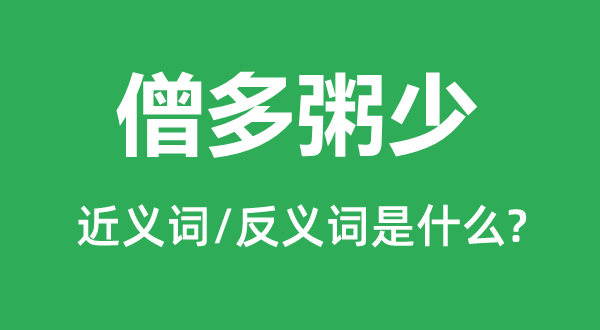 僧多粥少

近义词/反义词是什么?